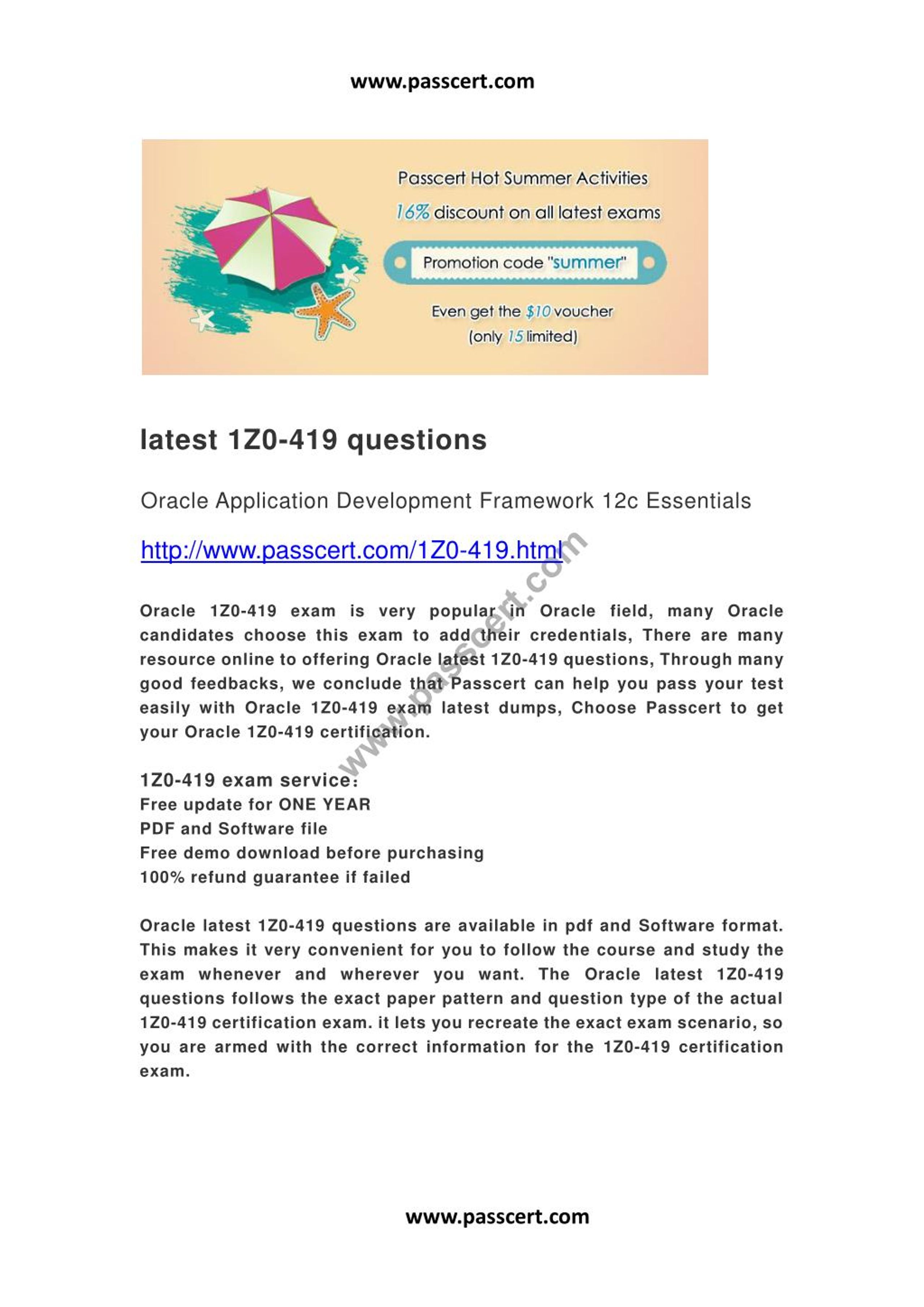 www.passcert.com

Passcert Hot Summer Activities
16% discount on all latest exams
Promotion code "summer"
Even get the $10 voucher
(only 15 limited)

latest 1Z0-419 questions

Oracle Application Development Framework 12c Essentials

http://www.passcert.com/1Z0-419.html

www.passcert.com

Oracle 1Z0-419 exam is very popular in Oracle field, many Oracle candidates choose this exam to add their credentials, There are many resource online to offering Oracle latest 1Z0-419 questions, Through many good feedbacks, we conclude that Passcert can help you pass your test easily with Oracle 1Z0-419 exam latest dumps, Choose Passcert to get your Oracle 1Z0-419 certification.

1Z0-419 exam service:
Free update for ONE YEAR
PDF and Software file
Free demo download before purchasing
100% refund guarantee if failed

Oracle latest 1Z0-419 questions are available in pdf and Software format. This makes it very convenient for you to follow the course and study the exam whenever and wherever you want. The Oracle latest 1Z0-419 questions follows the exact paper pattern and question type of the actual 1Z0-419 certification exam. it lets you recreate the exact exam scenario, so you are armed with the correct information for the 1Z0-419 certification exam.

www.passcert.com